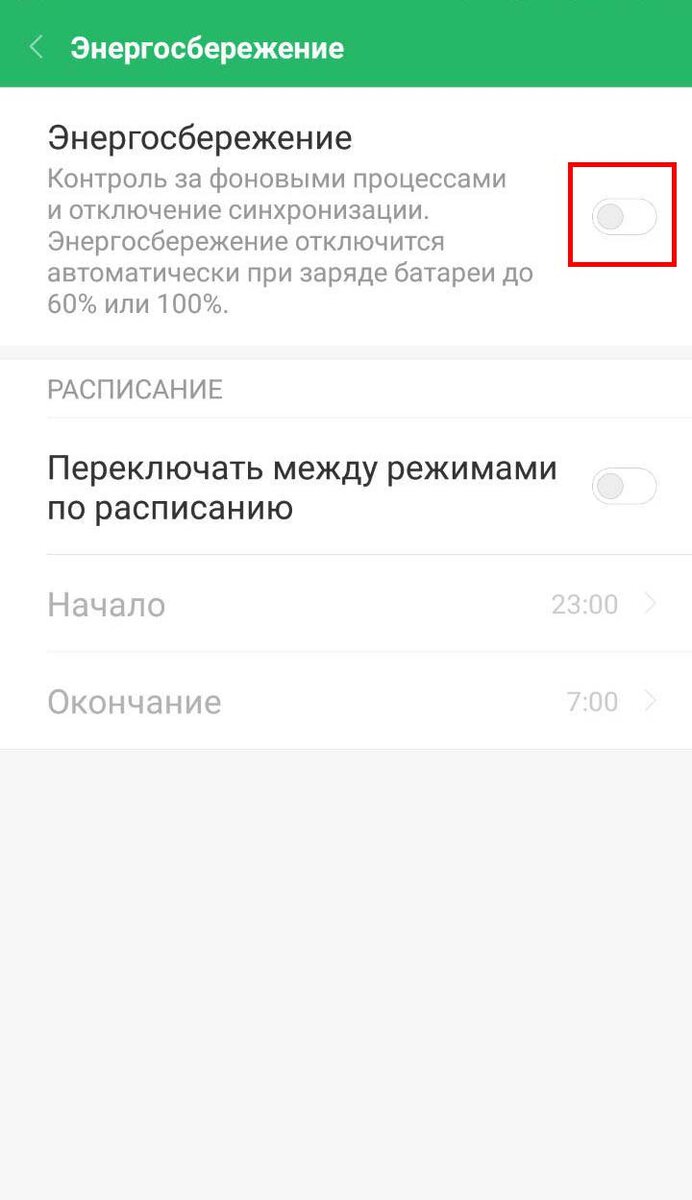 Энергосбережение

Энергосбережение
Контроль за фоновыми процессами и отключение синхронизации. Энергосбережение отключится автоматически при заряде батареи до 60% или 100%.

РАСПИСАНИЕ

Переключать между режимами по расписанию

Начало 23:00

Окончание 7:00